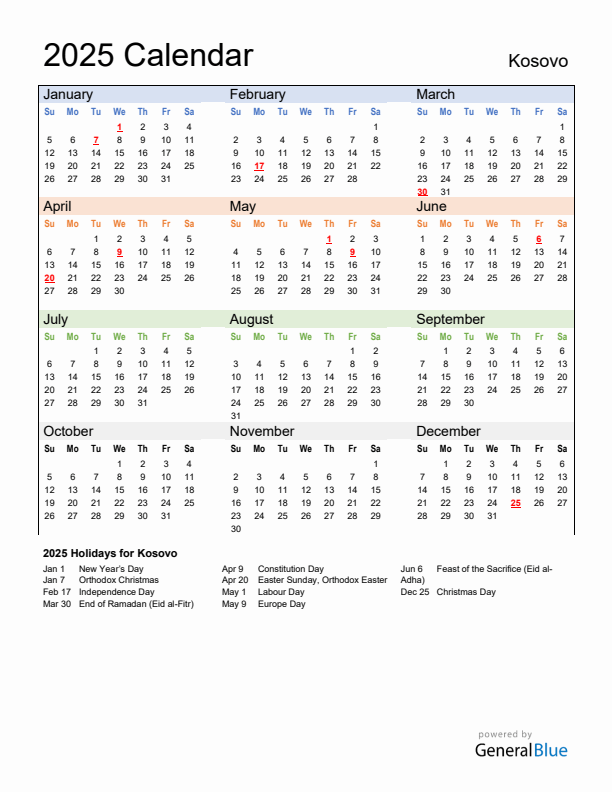 2025 Calendar
Kosovo

January

| Su | Mo | Tu | We | Th | Fr | Sa |
|---|---|---|---|---|---|---|
| | | | 1 | 2 | 3 | 4 |
| 5 | 6 | 7 | 8 | 9 | 10 | 11 |
| 12 | 13 | 14 | 15 | 16 | 17 | 18 |
| 19 | 20 | 21 | 22 | 23 | 24 | 25 |
| 26 | 27 | 28 | 29 | 30 | 31 | |

February

| Su | Mo | Tu | We | Th | Fr | Sa |
|---|---|---|---|---|---|---|
| | | | | | | 1 |
| 2 | 3 | 4 | 5 | 6 | 7 | 8 |
| 9 | 10 | 11 | 12 | 13 | 14 | 15 |
| 16 | 17 | 18 | 19 | 20 | 21 | 22 |
| 23 | 24 | 25 | 26 | 27 | 28 | |

March

| Su | Mo | Tu | We | Th | Fr | Sa |
|---|---|---|---|---|---|---|
| | | | | | | 1 |
| 2 | 3 | 4 | 5 | 6 | 7 | 8 |
| 9 | 10 | 11 | 12 | 13 | 14 | 15 |
| 16 | 17 | 18 | 19 | 20 | 21 | 22 |
| 23 | 24 | 25 | 26 | 27 | 28 | 29 |
| 30 | 31 | | | | | |

April

| Su | Mo | Tu | We | Th | Fr | Sa |
|---|---|---|---|---|---|---|
| | | 1 | 2 | 3 | 4 | 5 |
| 6 | 7 | 8 | 9 | 10 | 11 | 12 |
| 13 | 14 | 15 | 16 | 17 | 18 | 19 |
| 20 | 21 | 22 | 23 | 24 | 25 | 26 |
| 27 | 28 | 29 | 30 | | | |

May

| Su | Mo | Tu | We | Th | Fr | Sa |
|---|---|---|---|---|---|---|
| | | | | 1 | 2 | 3 |
| 4 | 5 | 6 | 7 | 8 | 9 | 10 |
| 11 | 12 | 13 | 14 | 15 | 16 | 17 |
| 18 | 19 | 20 | 21 | 22 | 23 | 24 |
| 25 | 26 | 27 | 28 | 29 | 30 | 31 |

June

| Su | Mo | Tu | We | Th | Fr | Sa |
|---|---|---|---|---|---|---|
| 1 | 2 | 3 | 4 | 5 | 6 | 7 |
| 8 | 9 | 10 | 11 | 12 | 13 | 14 |
| 15 | 16 | 17 | 18 | 19 | 20 | 21 |
| 22 | 23 | 24 | 25 | 26 | 27 | 28 |
| 29 | 30 | | | | | |

July

| Su | Mo | Tu | We | Th | Fr | Sa |
|---|---|---|---|---|---|---|
| | | 1 | 2 | 3 | 4 | 5 |
| 6 | 7 | 8 | 9 | 10 | 11 | 12 |
| 13 | 14 | 15 | 16 | 17 | 18 | 19 |
| 20 | 21 | 22 | 23 | 24 | 25 | 26 |
| 27 | 28 | 29 | 30 | 31 | | |

August

| Su | Mo | Tu | We | Th | Fr | Sa |
|---|---|---|---|---|---|---|
| | | | | | 1 | 2 |
| 3 | 4 | 5 | 6 | 7 | 8 | 9 |
| 10 | 11 | 12 | 13 | 14 | 15 | 16 |
| 17 | 18 | 19 | 20 | 21 | 22 | 23 |
| 24 | 25 | 26 | 27 | 28 | 29 | 30 |
| 31 | | | | | | |

September

| Su | Mo | Tu | We | Th | Fr | Sa |
|---|---|---|---|---|---|---|
| | 1 | 2 | 3 | 4 | 5 | 6 |
| 7 | 8 | 9 | 10 | 11 | 12 | 13 |
| 14 | 15 | 16 | 17 | 18 | 19 | 20 |
| 21 | 22 | 23 | 24 | 25 | 26 | 27 |
| 28 | 29 | 30 | | | | |

October

| Su | Mo | Tu | We | Th | Fr | Sa |
|---|---|---|---|---|---|---|
| | | | 1 | 2 | 3 | 4 |
| 5 | 6 | 7 | 8 | 9 | 10 | 11 |
| 12 | 13 | 14 | 15 | 16 | 17 | 18 |
| 19 | 20 | 21 | 22 | 23 | 24 | 25 |
| 26 | 27 | 28 | 29 | 30 | 31 | |

November

| Su | Mo | Tu | We | Th | Fr | Sa |
|---|---|---|---|---|---|---|
| | | | | | | 1 |
| 2 | 3 | 4 | 5 | 6 | 7 | 8 |
| 9 | 10 | 11 | 12 | 13 | 14 | 15 |
| 16 | 17 | 18 | 19 | 20 | 21 | 22 |
| 23 | 24 | 25 | 26 | 27 | 28 | 29 |
| 30 | | | | | | |

December

| Su | Mo | Tu | We | Th | Fr | Sa |
|---|---|---|---|---|---|---|
| | 1 | 2 | 3 | 4 | 5 | 6 |
| 7 | 8 | 9 | 10 | 11 | 12 | 13 |
| 14 | 15 | 16 | 17 | 18 | 19 | 20 |
| 21 | 22 | 23 | 24 | 25 | 26 | 27 |
| 28 | 29 | 30 | 31 | | | |

2025 Holidays for Kosovo
Jan 1 New Year's Day
Jan 7 Orthodox Christmas
Feb 17 Independence Day
Mar 30 End of Ramadan (Eid al-Fitr)
Apr 9 Constitution Day
Apr 20 Easter Sunday, Orthodox Easter
May 1 Labour Day
May 9 Europe Day
Jun 6 Feast of the Sacrifice (Eid al-Adha)
Dec 25 Christmas Day

powered by
GeneralBlue